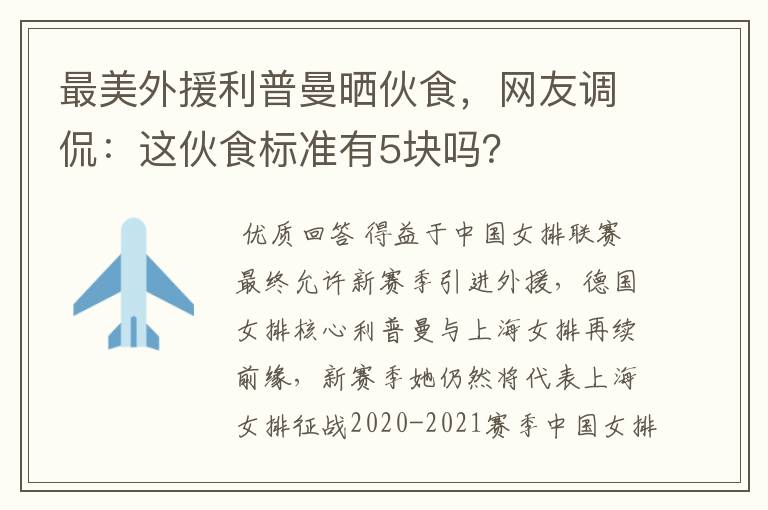 最美外援利普曼晒伙食，网友调侃：这伙食标准有5块吗?

优质回答 得益于中国女排联赛最终允许新赛季引进外援，德国女排核心利普曼与上海女排再续前缘，新赛季她仍然将代表上海女排征战2020-2021赛季中国女排